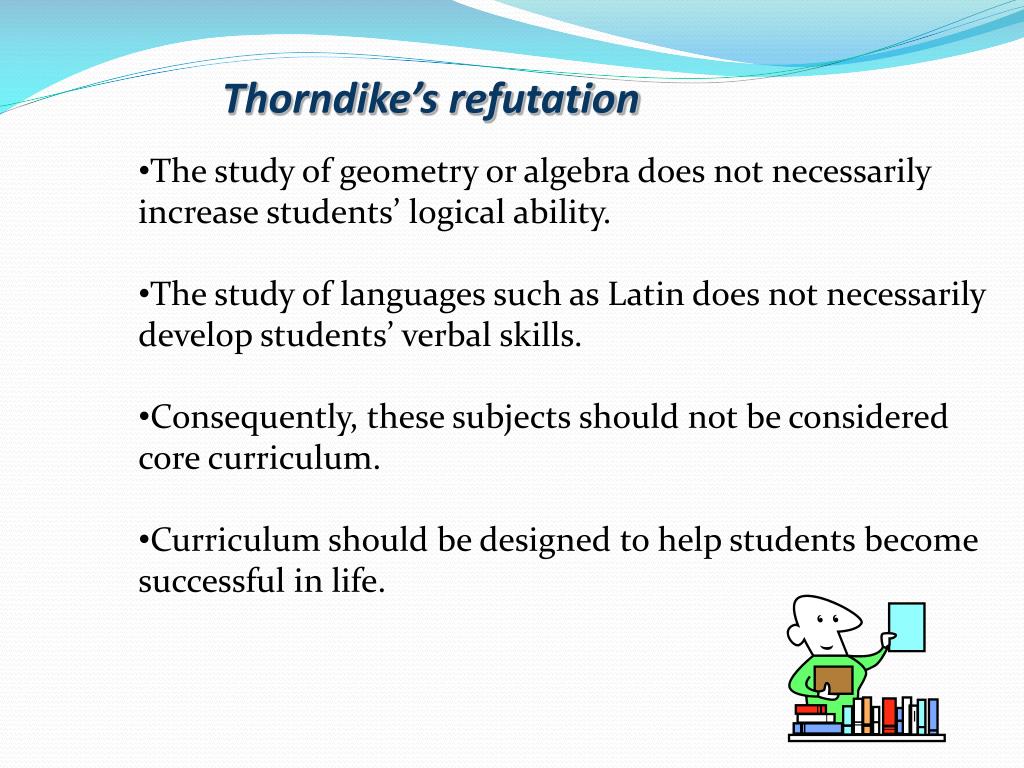 Thorndike’s refutation

•The study of geometry or algebra does not necessarily increase students’ logical ability.

•The study of languages such as Latin does not necessarily develop students’ verbal skills.

•Consequently, these subjects should not be considered core curriculum.

•Curriculum should be designed to help students become successful in life.